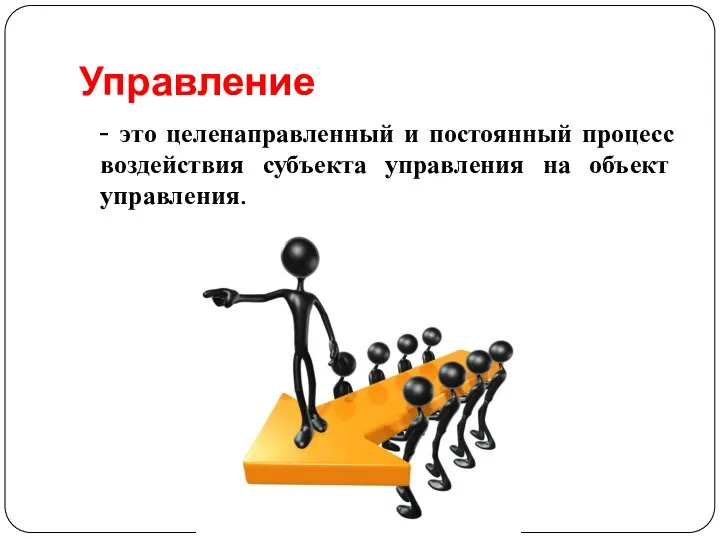 Управление

- это целенаправленный и постоянный процесс воздействия субъекта управления на объект управления.